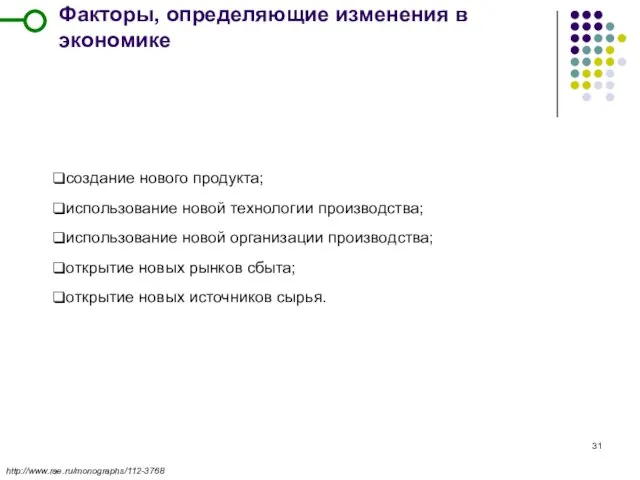 Факторы, определяющие изменения в экономике

❑создание нового продукта;

❑использование новой технологии производства;

❑использование новой организации производства;

❑открытие новых рынков сбыта;

❑открытие новых источников сырья.

31

http://www.rae.ru/monographs/112-3768